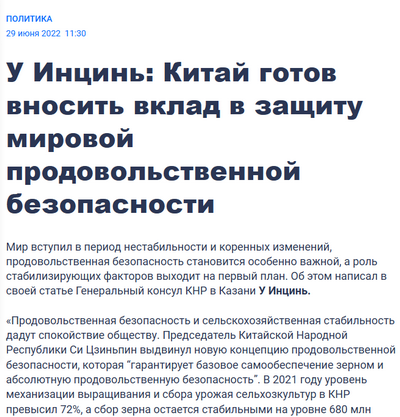 ПОЛИТИКА
29 июня 2022 11:30

У Инцинь: Китай готов вносить вклад в защиту мировой продовольственной безопасности

Мир вступил в период нестабильности и коренных изменений, продовольственная безопасность становится особенно важной, а роль стабилизирующих факторов выходит на первый план. Об этом написал в своей статье Генеральный консул КНР в Казани У Инцинь.

«Продовольственная безопасность и сельскохозяйственная стабильность дадут спокойствие обществу. Председатель Китайской Народной Республики Си Цзиньпин выдвинул новую концепцию продовольственной безопасности, которая "гарантирует базовое самообеспечение зерном и абсолютную продовольственную безопасность". В 2021 году уровень механизации выращивания и сбора урожая сельхозкультур в КНР превысил 72%, а сбор зерна остается стабильными на уровне 680 млн